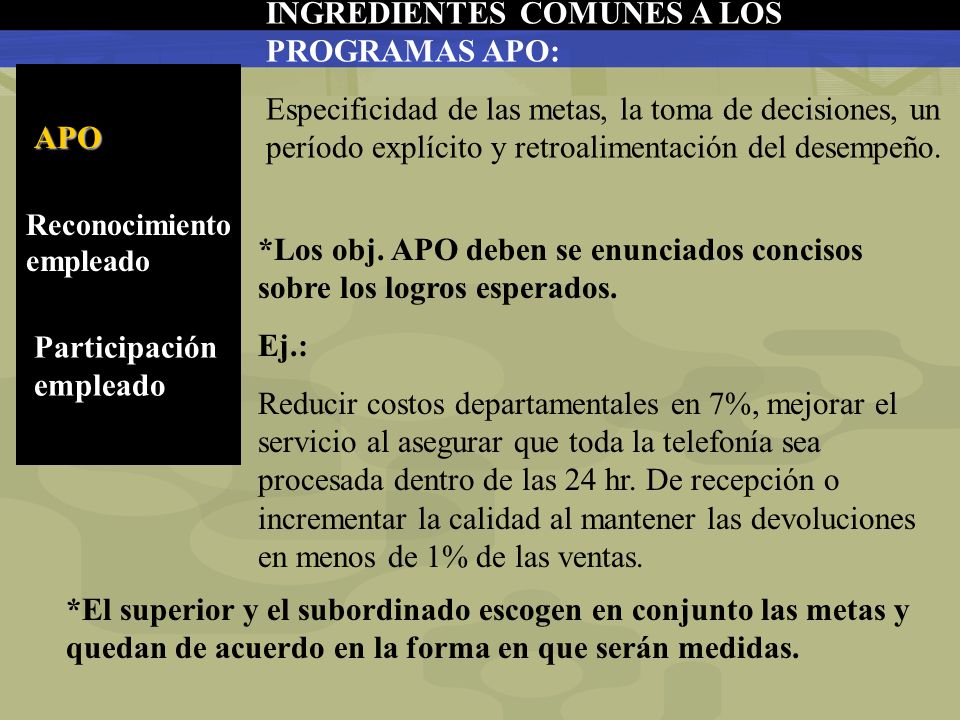 INGREDIENTES COMUNES A LOS PROGRAMAS APO:

APO

Reconocimiento empleado

Participación empleado

Especificidad de las metas, la toma de decisiones, un período explícito y retroalimentación del desempeño.

*Los obj. APO deben se enunciados concisos sobre los logros esperados.

Ej.:

Reducir costos departamentales en 7%, mejorar el servicio al asegurar que toda la telefonía sea procesada dentro de las 24 hr. De recepción o incrementar la calidad al mantener las devoluciones en menos de 1% de las ventas.

*El superior y el subordinado escogen en conjunto las metas y quedan de acuerdo en la forma en que serán medidas.